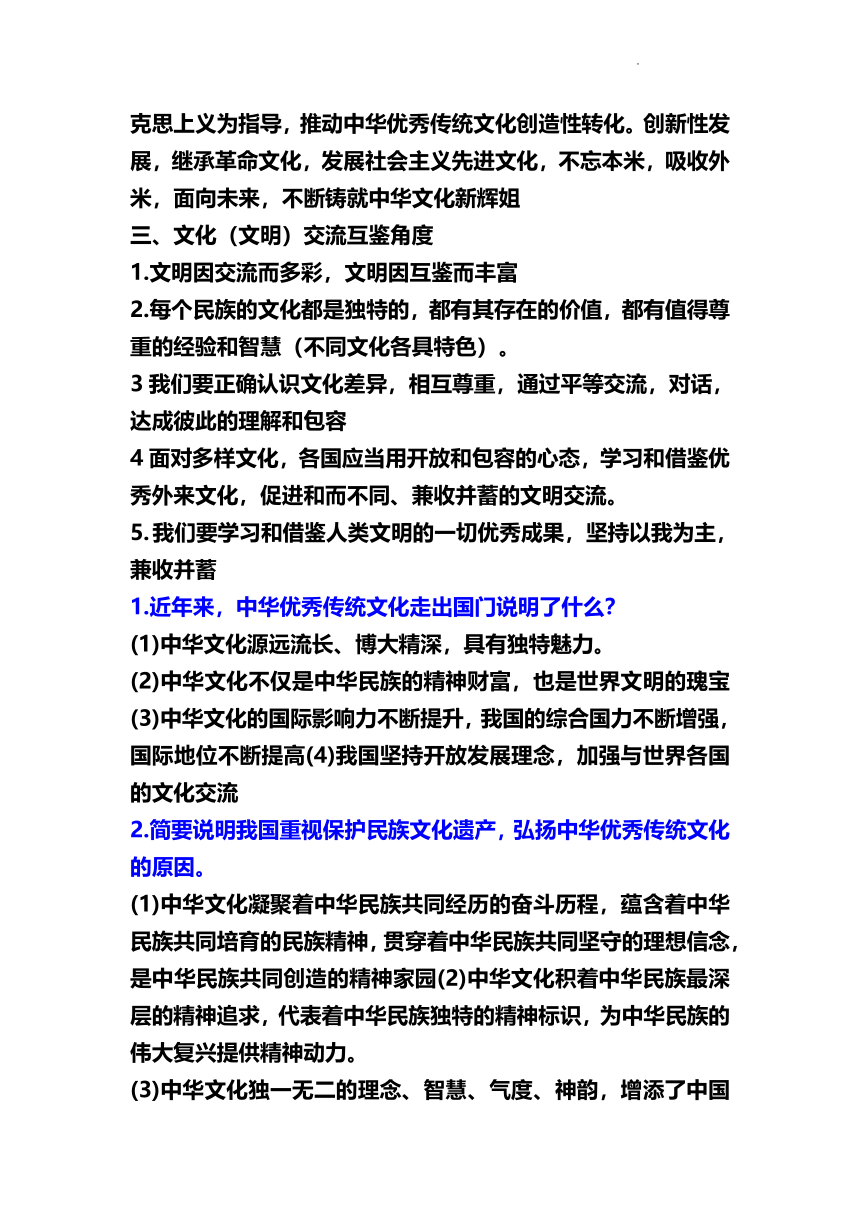 克思上义为指导，推动中华优秀传统文化创造性转化。创新性发展，继承革命文化，发展社会主义先进文化，不忘本米，吸收外米，面向未来，不断铸就中华文化新辉姐
三、文化（文明）交流互鉴角度
1.文明因交流而多彩，文明因互鉴而丰富
2.每个民族的文化都是独特的，都有其存在的价值，都有值得尊重的经验和智慧（不同文化各具特色）。
3 我们要正确认识文化差异，相互尊重，通过平等交流，对话，达成彼此的理解和包容
4 面对多样文化，各国应当用开放和包容的心态，学习和借鉴优秀外来文化，促进和而不同、兼收并蓄的文明交流。
5. 我们要学习和借鉴人类文明的一切优秀成果，坚持以我为主，兼收并蓄
1.近年来，中华优秀传统文化走出国门说明了什么？
(1)中华文化源远流长、博大精深，具有独特魅力。
(2)中华文化不仅是中华民族的精神财富，也是世界文明的瑰宝
(3)中华文化的国际影响力不断提升，我国的综合国力不断增强，国际地位不断提高(4)我国坚持开放发展理念，加强与世界各国的文化交流
2.简要说明我国重视保护民族文化遗产，弘扬中华优秀传统文化的原因。
(1)中华文化凝聚着中华民族共同经历的奋斗历程，蕴含着中华民族共同培育的民族精神，贯穿着中华民族共同坚守的理想信念，是中华民族共同创造的精神家园(2)中华文化积着中华民族最深层的精神追求，代表着中华民族独特的精神标识，为中华民族的伟大复兴提供精神动力。
(3)中华文化独一无二的理念、智慧、气度、神韵，增添了中国